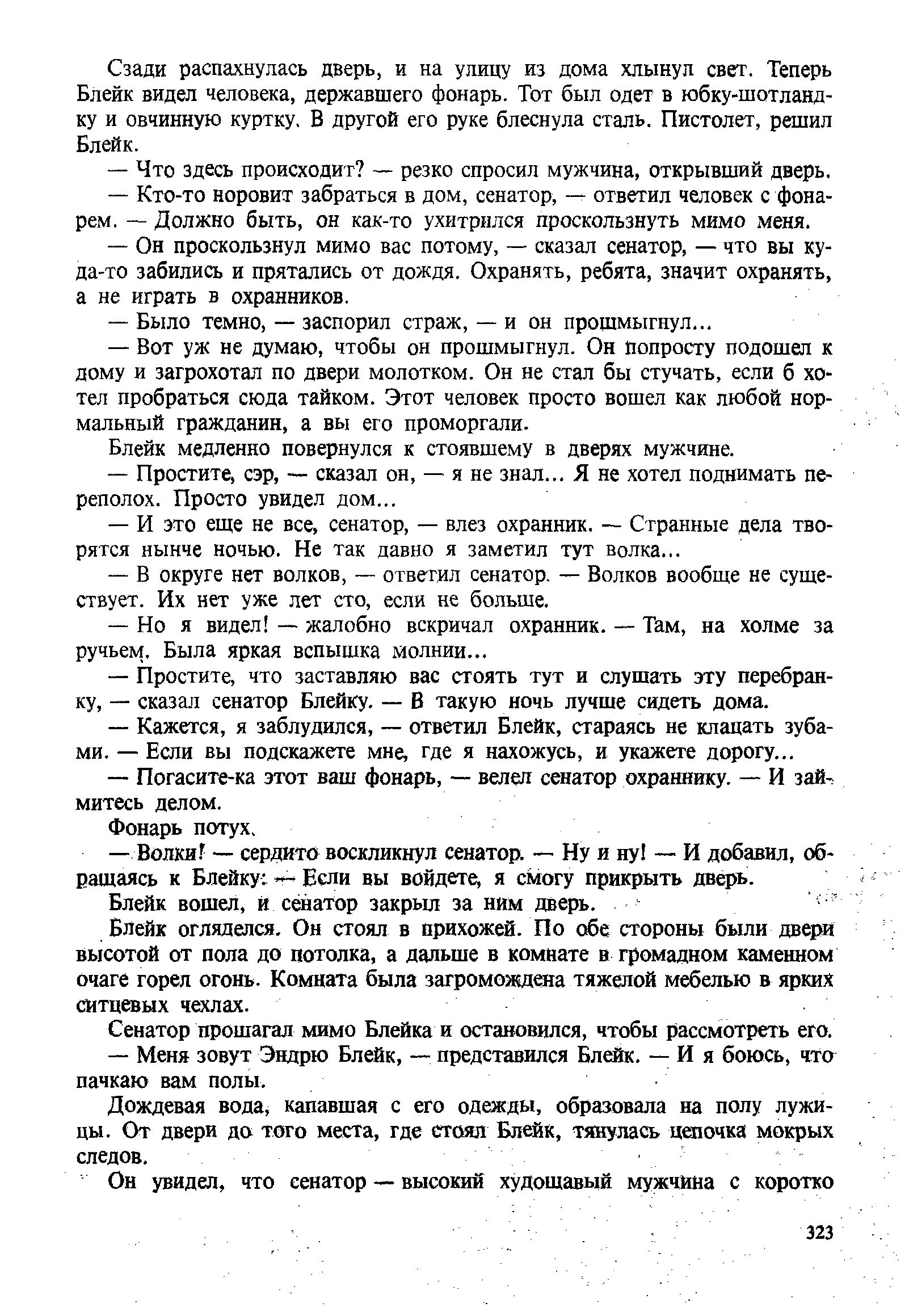 Сзади распахнулась дверь, и на улицу из дома хлынул свет. Теперь Блейк видел человека, державшего фонарь. Тот был одет в юбку-шотландку и овчинную куртку. В другой его руке блеснула сталь. Пистолет, решил Блейк.

— Что здесь происходит? — резко спросил мужчина, открывший дверь.

— Кто-то норовит забраться в дом, сенатор, — ответил человек с фонарем. — Должно быть, он как-то ухитрился проскользнуть мимо меня.

— Он проскользнул мимо вас потому, — сказал сенатор, — что вы куда-то забились и прятались от дождя. Охранять, ребята, значит охранять, а не играть в охранников.

— Было темно, — заспорил страж, — и он прошмыгнул...

— Вот уж не думаю, чтобы он прошмыгнул. Он попросту подошел к дому и загрохотал по двери молотком. Он не стал бы стучать, если б хотел пробраться сюда тайком. Этот человек просто вошел как любой нормальный гражданин, а вы его проморгали.

Блейк медленно повернулся к стоявшему в дверях мужчине.

— Простите, сэр, — сказал он, — я не знал... Я не хотел поднимать переполох. Просто увидел дом...

— И это еще не все, сенатор, — влез охранник. — Странные дела творятся нынче ночью. Не так давно я заметил тут волка...

— В округе нет волков, — ответил сенатор. — Волков вообще не существует. Их нет уже лет сто, если не больше.

— Но я видел! — жалобно вскричал охранник. — Там, на холме за ручьем. Была яркая вспышка молнии...

— Простите, что заставляю вас стоять тут и слушать эту перебранку, — сказал сенатор Блейку. — В такую ночь лучше сидеть дома.

— Кажется, я заблудился, — ответил Блейк, стараясь не клацать зубами. — Если вы подскажете мне, где я нахожусь, и укажете дорогу...

— Погасите-ка этот ваш фонарь, — велел сенатор охраннику. — И займитесь делом.

Фонарь потух.

— Волки! — сердито воскликнул сенатор. — Ну и ну! — И добавил, обращаясь к Блейку: — Если вы войдете, я смогу прикрыть дверь.

Блейк вошел, и сенатор закрыл за ним дверь.

Блейк огляделся. Он стоял в прихожей. По обе стороны были двери высотой от пола до потолка, а дальше в комнате в громадном каменном очаге горел огонь. Комната была загромождена тяжелой мебелью в ярких ситцевых чехлах.

Сенатор прошагал мимо Блейка и остановился, чтобы рассмотреть его.

— Меня зовут Эндрю Блейк, — представился Блейк. — И я боюсь, что пачкаю вам полы.

Дождевая вода, капавшая с его одежды, образовала на полу лужицы. От двери до того места, где стоял Блейк, тянулась цепочка мокрых следов.

Он увидел, что сенатор — высокий худощавый мужчина с коротко

323